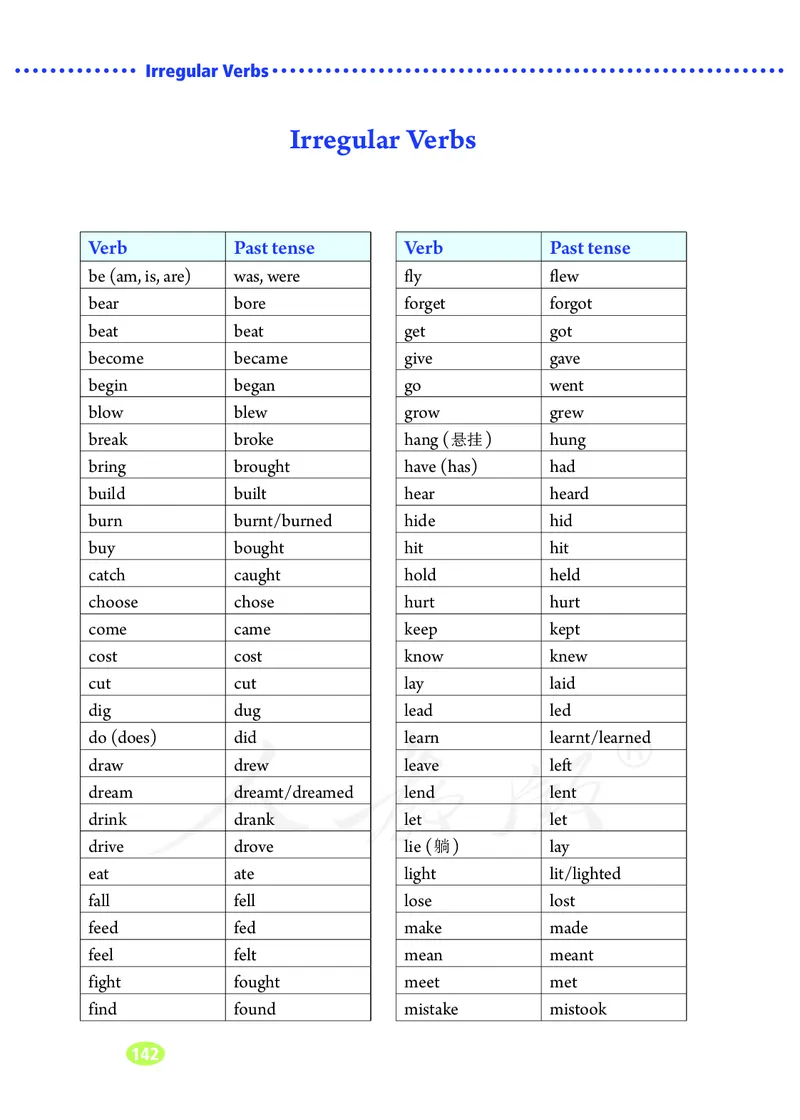 Irregular Verbs

Irregular Verbs

| Verb | Past tense |
|---|---|
| be (am, is, are) | was, were |
| bear | bore |
| beat | beat |
| become | became |
| begin | began |
| blow | blew |
| break | broke |
| bring | brought |
| build | built |
| burn | burnt/burned |
| buy | bought |
| catch | caught |
| choose | chose |
| come | came |
| cost | cost |
| cut | cut |
| dig | dug |
| do (does) | did |
| draw | drew |
| dream | dreamt/dreamed |
| drink | drank |
| drive | drove |
| eat | ate |
| fall | fell |
| feed | fed |
| feel | felt |
| fight | fought |
| find | found |

| Verb | Past tense |
|---|---|
| fly | flew |
| forget | forgot |
| get | got |
| give | gave |
| go | went |
| grow | grew |
| hang (悬挂) | hung |
| have (has) | had |
| hear | heard |
| hide | hid |
| hit | hit |
| hold | held |
| hurt | hurt |
| keep | kept |
| know | knew |
| lay | laid |
| lead | led |
| learn | learnt/learned |
| leave | left |
| lend | lent |
| let | let |
| lie (躺) | lay |
| light | lit/lighted |
| lose | lost |
| make | made |
| mean | meant |
| meet | met |
| mistake | mistook |

142